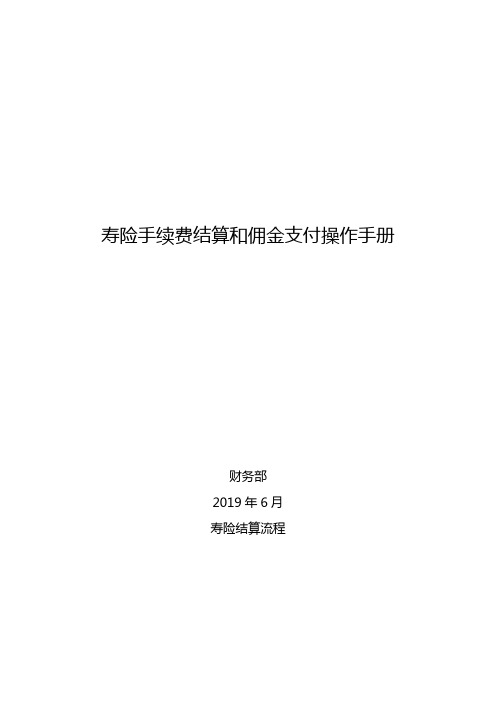 寿险手续费结算和佣金支付操作手册

财务部

2019 年 6 月

寿险结算流程